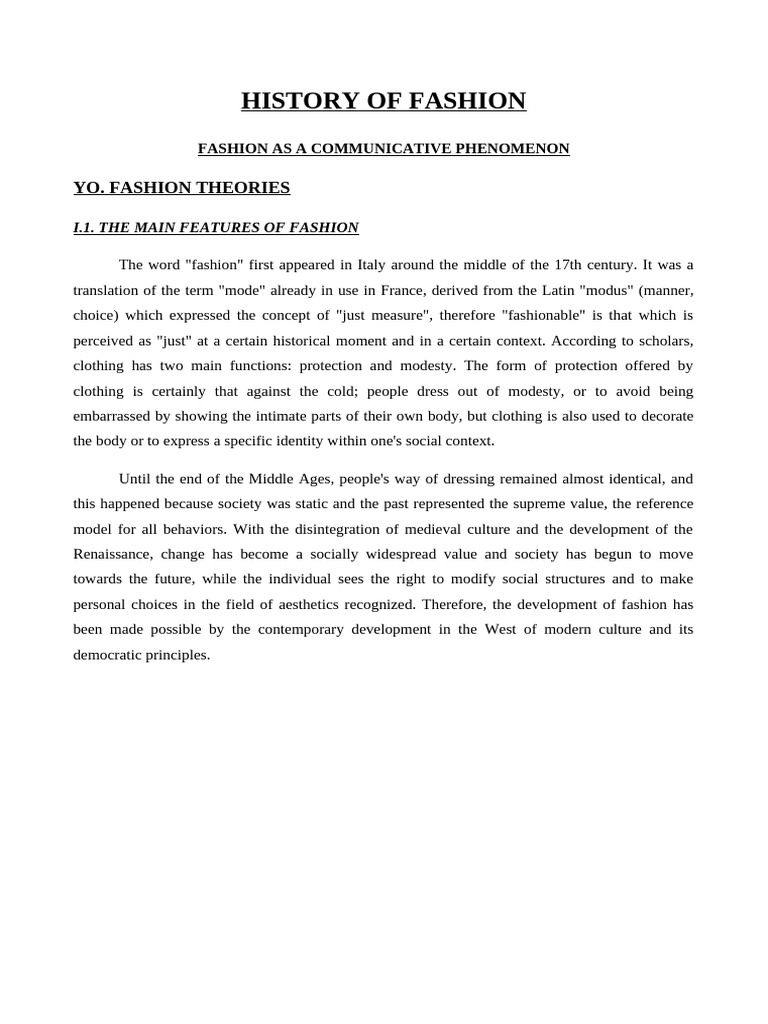 HISTORY OF FASHION

FASHION AS A COMMUNICATIVE PHENOMENON

YO. FASHION THEORIES

I.1. THE MAIN FEATURES OF FASHION

The word "fashion" first appeared in Italy around the middle of the 17th century. It was a translation of the term "mode" already in use in France, derived from the Latin "modus" (manner, choice) which expressed the concept of "just measure", therefore "fashionable" is that which is perceived as "just" at a certain historical moment and in a certain context. According to scholars, clothing has two main functions: protection and modesty. The form of protection offered by clothing is certainly that against the cold; people dress out of modesty, or to avoid being embarrassed by showing the intimate parts of their own body, but clothing is also used to decorate the body or to express a specific identity within one's social context.

Until the end of the Middle Ages, people's way of dressing remained almost identical, and this happened because society was static and the past represented the supreme value, the reference model for all behaviors. With the disintegration of medieval culture and the development of the Renaissance, change has become a socially widespread value and society has begun to move towards the future, while the individual sees the right to modify social structures and to make personal choices in the field of aesthetics recognized. Therefore, the development of fashion has been made possible by the contemporary development in the West of modern culture and its democratic principles.